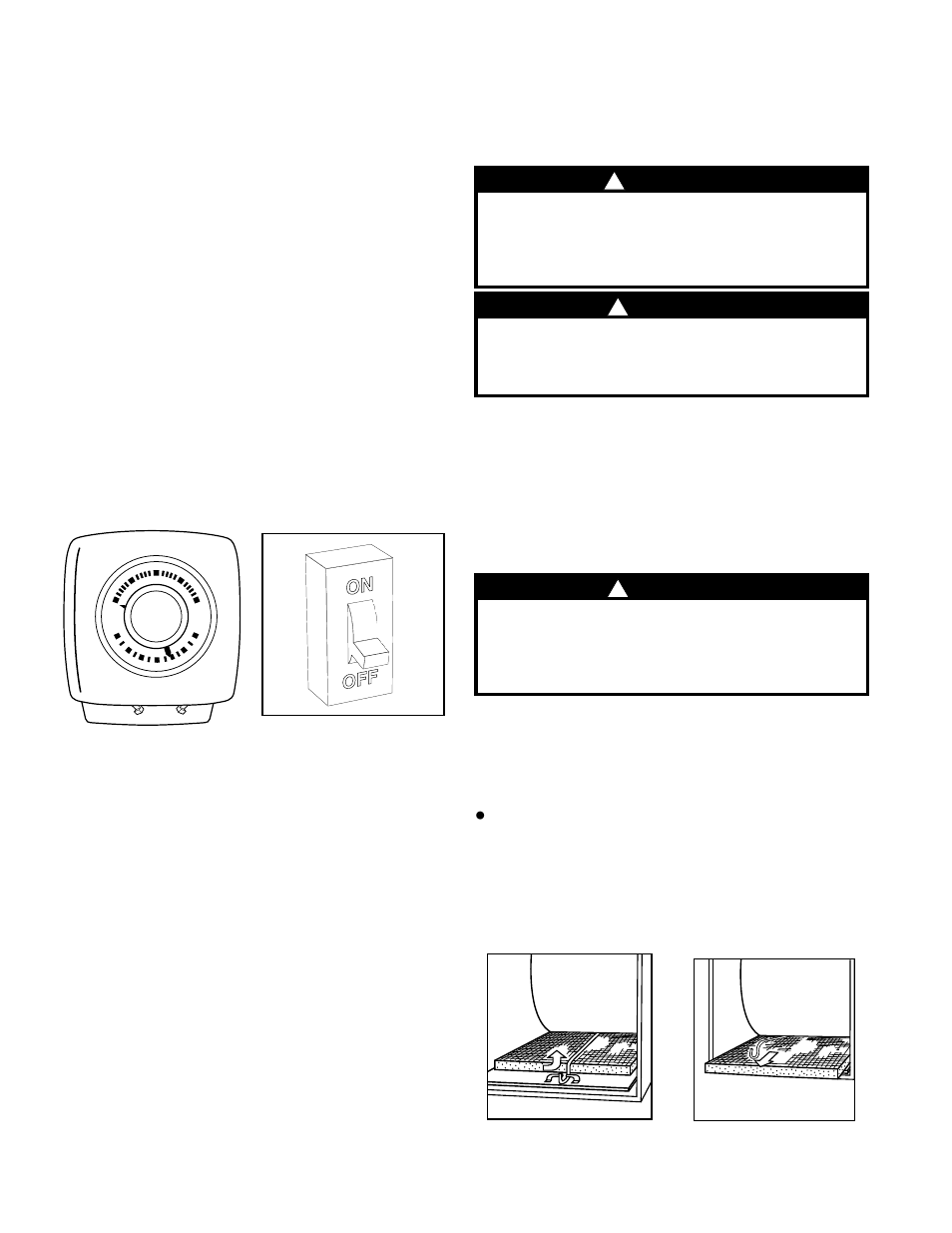 ON

OFF